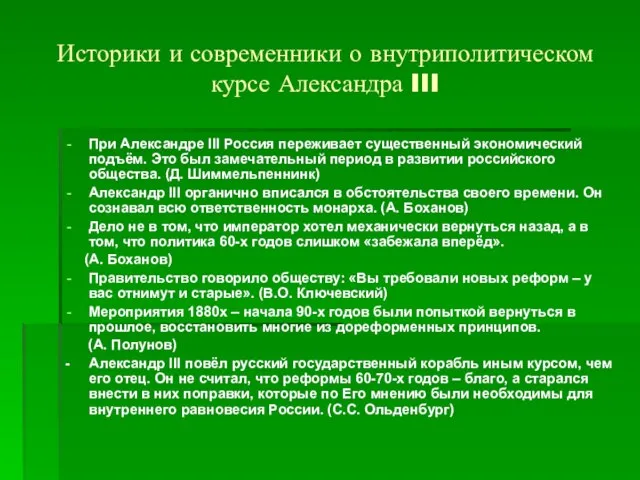 Историки и современники о внутриполитическом курсе Александра III

- При Александре III Россия переживает существенный экономический подъём. Это был замечательный период в развитии российского общества. (Д. Шиммельпеннинк)
- Александр III органично вписался в обстоятельства своего времени. Он сознавал всю ответственность монарха. (А. Боханов)
- Дело не в том, что император хотел механически вернуться назад, а в том, что политика 60-х годов слишком «забежала вперёд». (А. Боханов)
- Правительство говорило обществу: «Вы требовали новых реформ – у вас отнимут и старые». (В.О. Ключевский)
- Мероприятия 1880х – начала 90-х годов были попыткой вернуться в прошлое, восстановить многие из дореформенных принципов. (А. Полунов)
- Александр III повёл русский государственный корабль иным курсом, чем его отец. Он не считал, что реформы 60-70-х годов – благо, а старался внести в них поправки, которые по Его мнению были необходимы для внутреннего равновесия России. (С.С. Ольденбург)